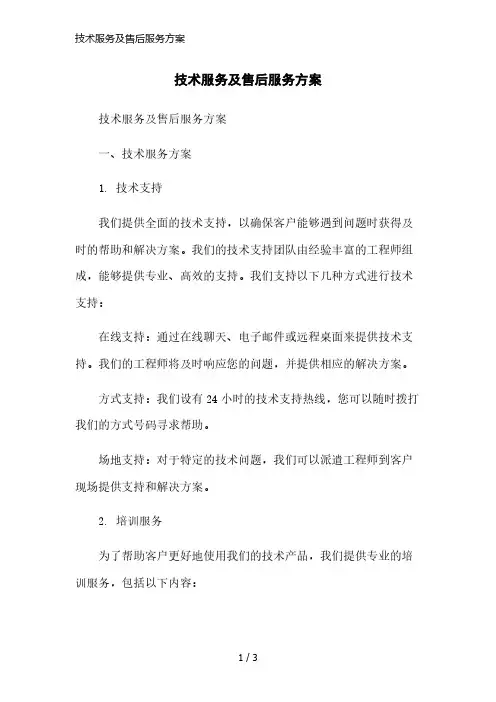 技术服务及售后服务方案

技术服务及售后服务方案

技术服务及售后服务方案

一、技术服务方案

1. 技术支持

我们提供全面的技术支持，以确保客户能够遇到问题时获得及时的帮助和解决方案。我们的技术支持团队由经验丰富的工程师组成，能够提供专业、高效的支持。我们支持以下几种方式进行技术支持：

在线支持：通过在线聊天、电子邮件或远程桌面来提供技术支持。我们的工程师将及时响应您的问题，并提供相应的解决方案。

方式支持：我们设有 24 小时的技术支持热线，您可以随时拨打我们的方式号码寻求帮助。

场地支持：对于特定的技术问题，我们可以派遣工程师到客户现场提供支持和解决方案。

2. 培训服务

为了帮助客户更好地使用我们的技术产品，我们提供专业的培训服务，包括以下内容：

1 / 3